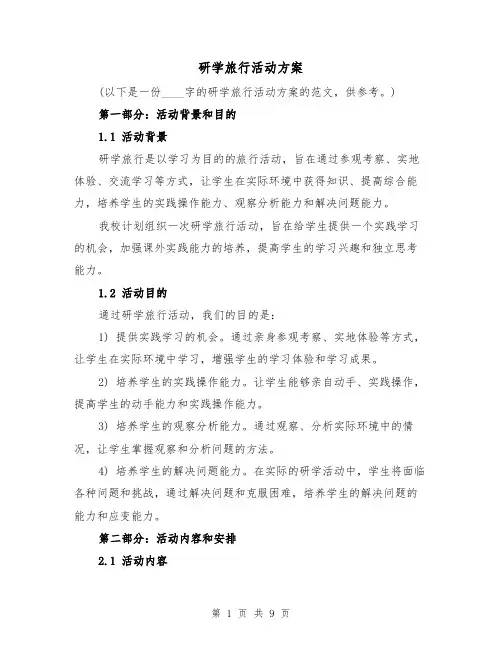 研学旅行活动方案

(以下是一份____字的研学旅行活动方案的范文，供参考。)

第一部分：活动背景和目的

1.1 活动背景

研学旅行是以学习为目的的旅行活动，旨在通过参观考察、实地体验、交流学习等方式，让学生在实际环境中获得知识、提高综合能力，培养学生的实践操作能力、观察分析能力和解决问题能力。

我校计划组织一次研学旅行活动，旨在给学生提供一个实践学习的机会，加强课外实践能力的培养，提高学生的学习兴趣和独立思考能力。

1.2 活动目的

通过研学旅行活动，我们的目的是：

1) 提供实践学习的机会。通过亲身参观考察、实地体验等方式，让学生在实际环境中学习，增强学生的学习体验和学习成果。

2) 培养学生的实践操作能力。让学生能够亲自动手、实践操作，提高学生的动手能力和实践操作能力。

3) 培养学生的观察分析能力。通过观察、分析实际环境中的情况，让学生掌握观察和分析问题的方法。

4) 培养学生的解决问题能力。在实际的研学活动中，学生将面临各种问题和挑战，通过解决问题和克服困难，培养学生的解决问题的能力和应变能力。

第二部分：活动内容和安排

2.1 活动内容

第 1 页 共 9 页